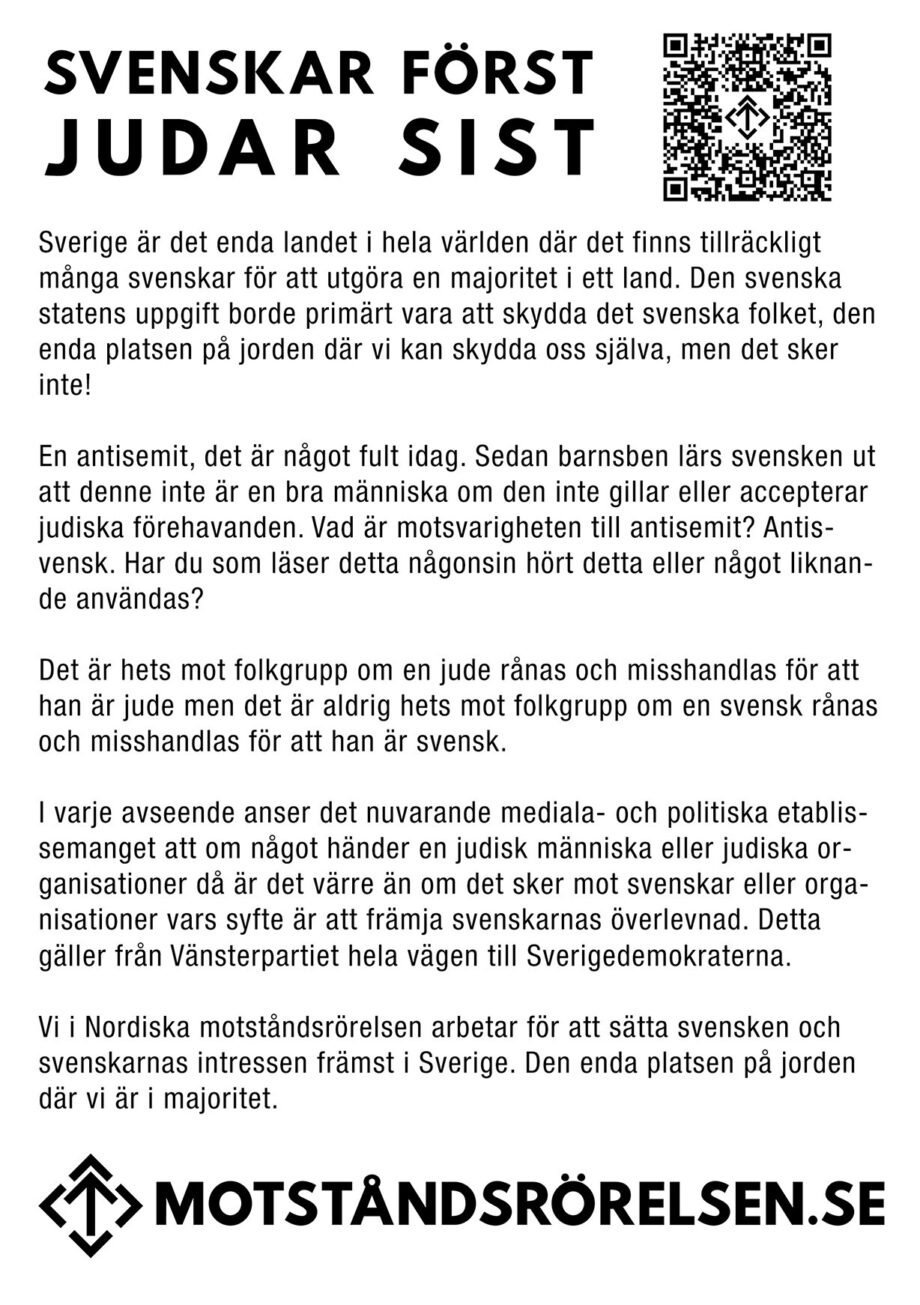 SVENSKAR FÖRST
JUDAR SIST

Sverige är det enda landet i hela världen där det finns tillräckligt många svenskar för att utgöra en majoritet i ett land. Den svenska statens uppgift borde primärt vara att skydda det svenska folket, den enda platsen på jorden där vi kan skydda oss själva, men det sker inte!

En antisemit, det är något fult idag. Sedan barnsben lärs svensken ut att denne inte är en bra människa om den inte gillar eller accepterar judiska förehavanden. Vad är motsvarigheten till antisemit? Antisvensk. Har du som läser detta någonsin hört detta eller något liknande användas?

Det är hets mot folkgrupp om en jude rånas och misshandlas för att han är jude men det är aldrig hets mot folkgrupp om en svensk rånas och misshandlas för att han är svensk.

I varje avseende anser det nuvarande mediala- och politiska etablissemanget att om något händer en judisk människa eller judiska organisationer då är det värre än om det sker mot svenskar eller organisationer vars syfte är att främja svenskarnas överlevnad. Detta gäller från Vänsterpartiet hela vägen till Sverigedemokraterna.

Vi i Nordiska motståndsrörelsen arbetar för att sätta svensken och svenskarnas intressen främst i Sverige. Den enda platsen på jorden där vi är i majoritet.

MOTSTÅNDSRÖRELSEN.SE